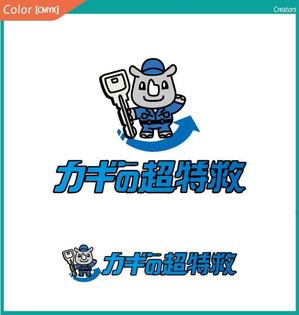 Color [CMYK]
Creators

カギの超特救

カギの超特救